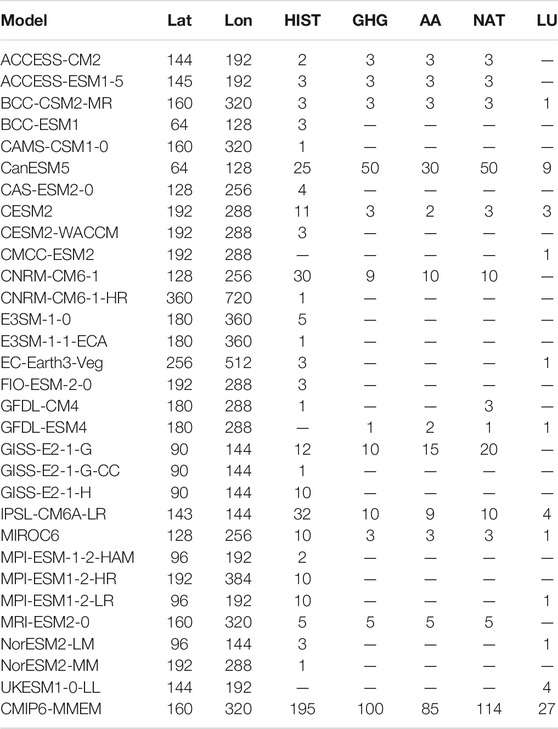 | Model | Lat | Lon | HIST | GHG | AA | NAT | LU |
|---|---|---|---|---|---|---|---|
| ACCESS-CM2 | 144 | 192 | 2 | 3 | 3 | 3 | — |
| ACCESS-ESM1-5 | 145 | 192 | 3 | 3 | 3 | 3 | — |
| BCC-CSM2-MR | 160 | 320 | 3 | 3 | 3 | 3 | 1 |
| BCC-ESM1 | 64 | 128 | 3 | — | — | — | — |
| CAMS-CSM1-0 | 160 | 320 | 1 | — | — | — | — |
| CanESM5 | 64 | 128 | 25 | 50 | 30 | 50 | 9 |
| CAS-ESM2-0 | 128 | 256 | 4 | — | — | — | — |
| CESM2 | 192 | 288 | 11 | 3 | 2 | 3 | 3 |
| CESM2-WACCM | 192 | 288 | 3 | — | — | — | — |
| CMCC-ESM2 | 192 | 288 | — | — | — | — | 1 |
| CNRM-CM6-1 | 128 | 256 | 30 | 9 | 10 | 10 | — |
| CNRM-CM6-1-HR | 360 | 720 | 1 | — | — | — | — |
| E3SM-1-0 | 180 | 360 | 5 | — | — | — | — |
| E3SM-1-1-ECA | 180 | 360 | 1 | — | — | — | — |
| EC-Earth3-Veg | 256 | 512 | 3 | — | — | — | 1 |
| FIO-ESM-2-0 | 192 | 288 | 3 | — | — | — | — |
| GFDL-CM4 | 180 | 288 | 1 | — | — | 3 | — |
| GFDL-ESM4 | 180 | 288 | — | 1 | 2 | 1 | 1 |
| GISS-E2-1-G | 90 | 144 | 12 | 10 | 15 | 20 | — |
| GISS-E2-1-G-CC | 90 | 144 | 1 | — | — | — | — |
| GISS-E2-1-H | 90 | 144 | 10 | — | — | — | — |
| IPSL-CM6A-LR | 143 | 144 | 32 | 10 | 9 | 10 | 4 |
| MIROC6 | 128 | 256 | 10 | 3 | 3 | 3 | 1 |
| MPI-ESM-1-2-HAM | 96 | 192 | 2 | — | — | — | — |
| MPI-ESM1-2-HR | 192 | 384 | 10 | — | — | — | — |
| MPI-ESM1-2-LR | 96 | 192 | 10 | — | — | — | 1 |
| MRI-ESM2-0 | 160 | 320 | 5 | 5 | 5 | 5 | — |
| NorESM2-LM | 96 | 144 | 3 | — | — | — | 1 |
| NorESM2-MM | 192 | 288 | 1 | — | — | — | — |
| UKESM1-0-LL | 144 | 192 | — | — | — | — | 4 |
| CMIP6-MMEM | 160 | 320 | 195 | 100 | 85 | 114 | 27 |